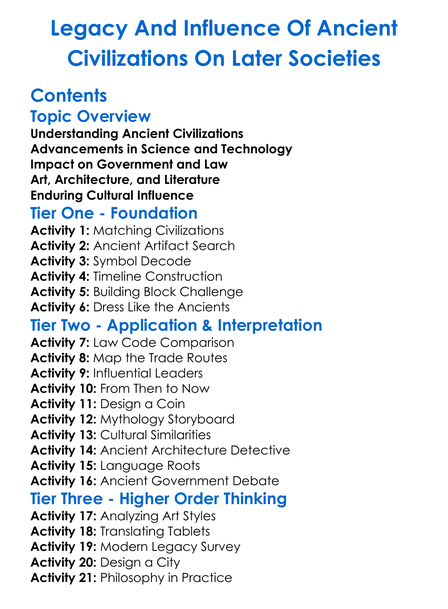 Legacy And Influence Of Ancient Civilizations On Later Societies

Contents
Topic Overview
Understanding Ancient Civilizations
Advancements in Science and Technology
Impact on Government and Law
Art, Architecture, and Literature
Enduring Cultural Influence
Tier One - Foundation
Activity 1: Matching Civilizations
Activity 2: Ancient Artifact Search
Activity 3: Symbol Decode
Activity 4: Timeline Construction
Activity 5: Building Block Challenge
Activity 6: Dress Like the Ancients
Tier Two - Application & Interpretation
Activity 7: Law Code Comparison
Activity 8: Map the Trade Routes
Activity 9: Influential Leaders
Activity 10: From Then to Now
Activity 11: Design a Coin
Activity 12: Mythology Storyboard
Activity 13: Cultural Similarities
Activity 14: Ancient Architecture Detective
Activity 15: Language Roots
Activity 16: Ancient Government Debate
Tier Three - Higher Order Thinking
Activity 17: Analyzing Art Styles
Activity 18: Translating Tablets
Activity 19: Modern Legacy Survey
Activity 20: Design a City
Activity 21: Philosophy in Practice